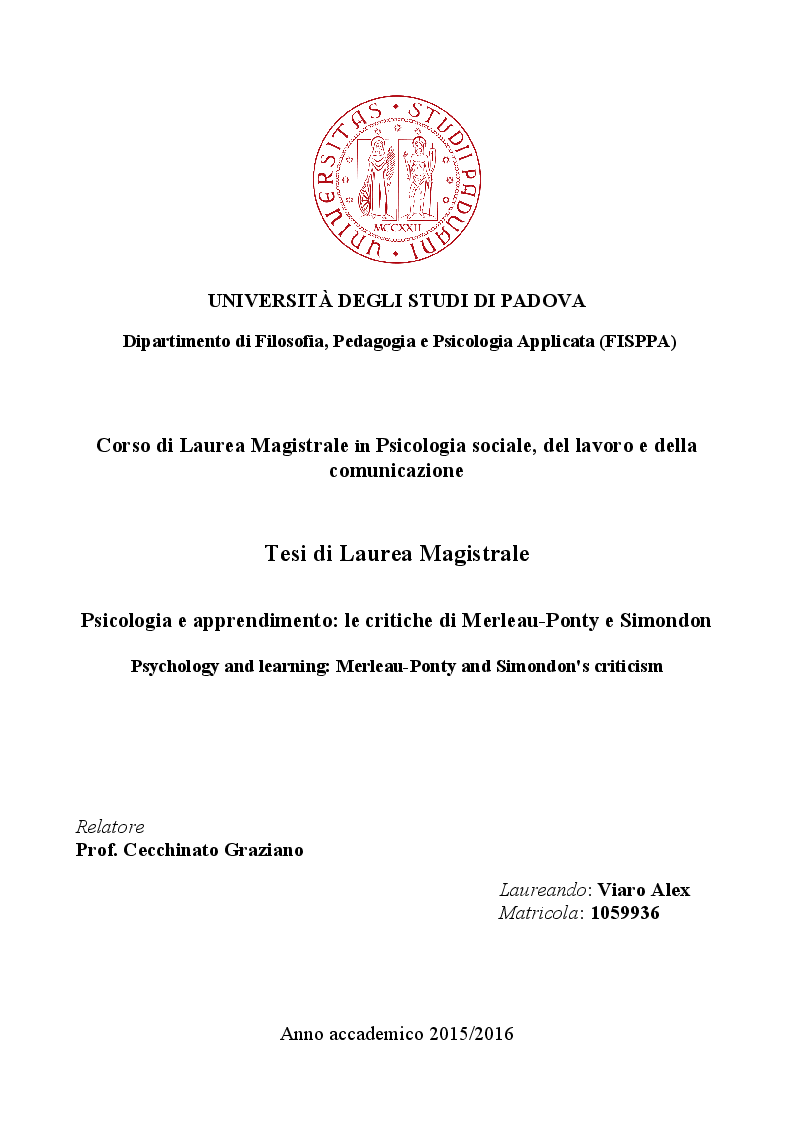 UNIVERSITAS STUDII PADUANI MCCXXII

UNIVERSITÀ DEGLI STUDI DI PADOVA

Dipartimento di Filosofia, Pedagogia e Psicologia Applicata (FISPPA)

Corso di Laurea Magistrale in Psicologia sociale, del lavoro e della comunicazione

Tesi di Laurea Magistrale

Psicologia e apprendimento: le critiche di Merleau-Ponty e Simondon

Psychology and learning: Merleau-Ponty and Simondon's criticism

Relatore
Prof. Cecchinato Graziano

Laureando: Viaro Alex
Matricola: 1059936

Anno accademico 2015/2016